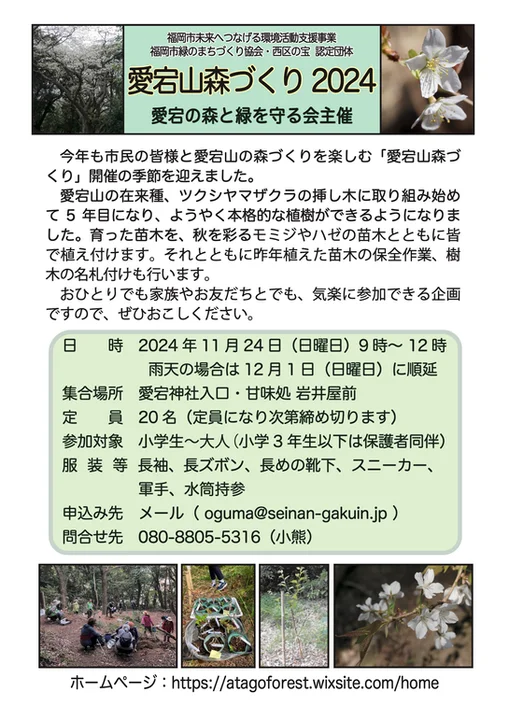 福岡市未来へつなげる環境活動支援事業
福岡市緑のまちづくり協会・西区の宝 認定団体

愛宕山森づくり 2024

愛宕の森と緑を守る会主催

今年も市民の皆様と愛宕山の森づくりを楽しむ「愛宕山森づくり」開催の季節を迎えました。

愛宕山の在来種、ツクシヤマザクラの挿し木に取り組み始めて 5 年目になり、ようやく本格的な植樹ができるようになりました。育った苗木を、秋を彩るモミジやハゼの苗木とともに皆で植え付けます。それとともに昨年植えた苗木の保全作業、樹木の名札付けも行います。

おひとりでも家族やお友だちとでも、気楽に参加できる企画ですので、ぜひおこしください。

日　時　2024 年 11 月 24 日（日曜日）9 時～ 12 時
雨天の場合は 12 月 1 日（日曜日）に順延
集合場所　愛宕神社入口・甘味処 岩井屋前
定　員　20 名（定員になり次第締め切ります）
参加対象　小学生～大人（小学 3 年生以下は保護者同伴）
服 装 等　長袖、長ズボン、長めの靴下、スニーカー、軍手、水筒持参
申込み先　メール（ oguma@seinan-gakuin.jp ）
問合せ先　080-8805-5316（小熊）

ホームページ：https://atagoforest.wixsite.com/home